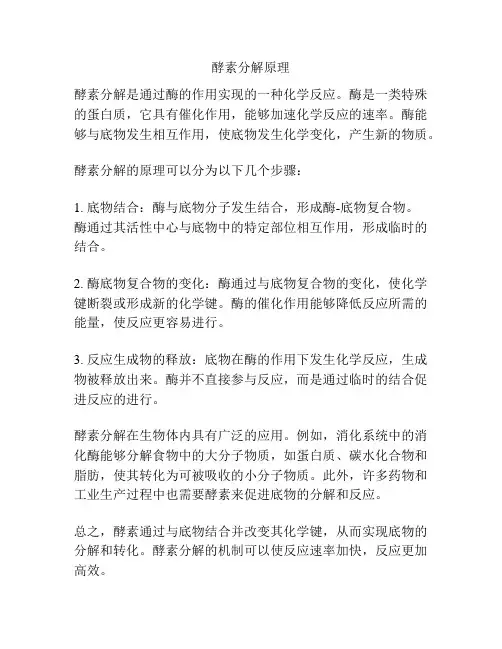 酵素分解原理

酵素分解是通过酶的作用实现的一种化学反应。酶是一类特殊的蛋白质，它具有催化作用，能够加速化学反应的速率。酶能够与底物发生相互作用，使底物发生化学变化，产生新的物质。

酵素分解的原理可以分为以下几个步骤：

1. 底物结合：酶与底物分子发生结合，形成酶-底物复合物。酶通过其活性中心与底物中的特定部位相互作用，形成临时的结合。

2. 酶底物复合物的变化：酶通过与底物复合物的变化，使化学键断裂或形成新的化学键。酶的催化作用能够降低反应所需的能量，使反应更容易进行。

3. 反应生成物的释放：底物在酶的作用下发生化学反应，生成物被释放出来。酶并不直接参与反应，而是通过临时的结合促进反应的进行。

酵素分解在生物体内具有广泛的应用。例如，消化系统中的消化酶能够分解食物中的大分子物质，如蛋白质、碳水化合物和脂肪，使其转化为可被吸收的小分子物质。此外，许多药物和工业生产过程中也需要酵素来促进底物的分解和反应。

总之，酵素通过与底物结合并改变其化学键，从而实现底物的分解和转化。酵素分解的机制可以使反应速率加快，反应更加高效。